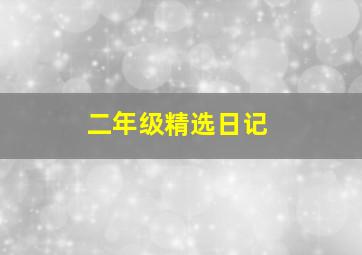 二年级精选日记